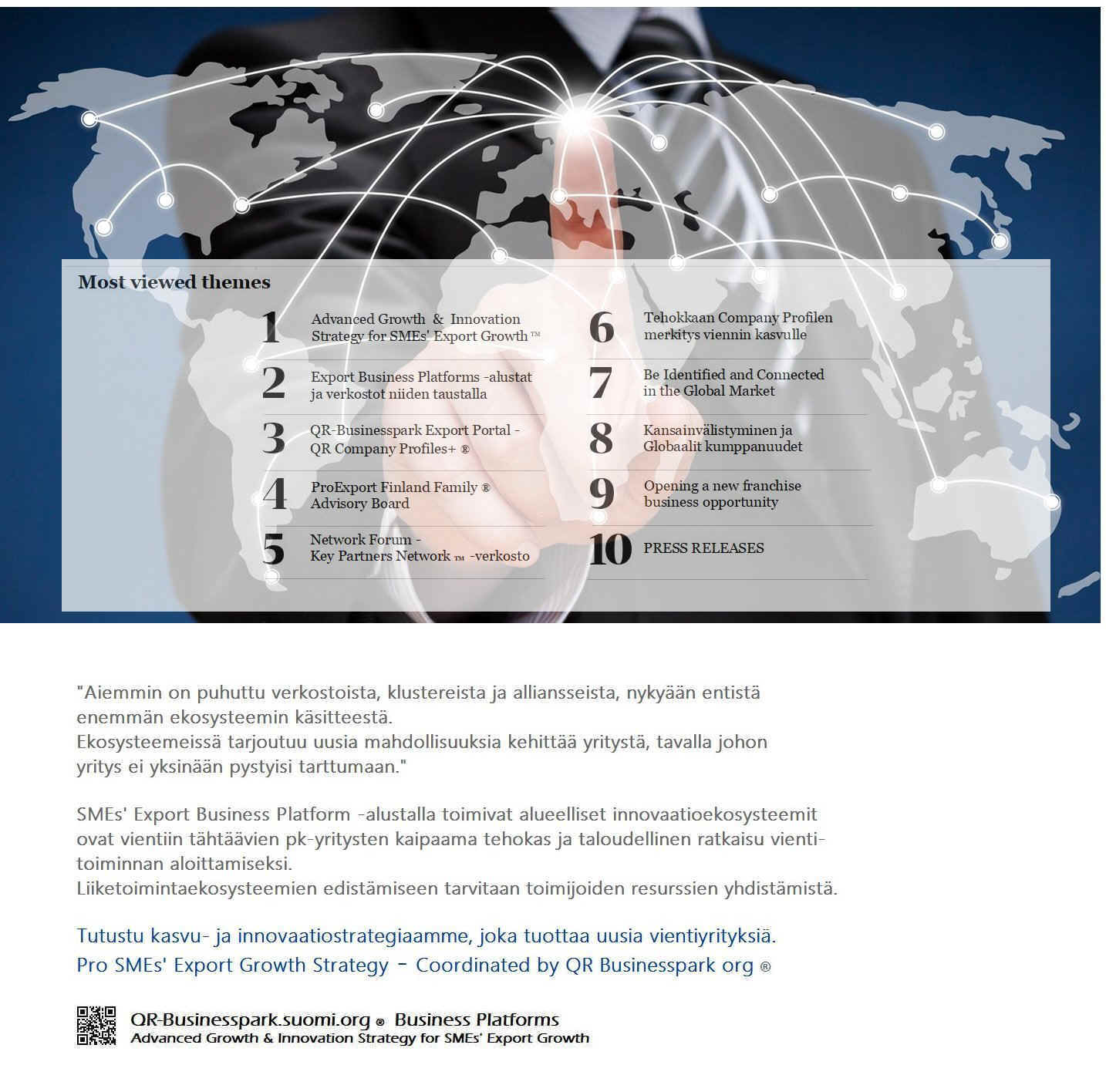 Most viewed themes

1 Advanced Growth & Innovation Strategy for SMEs' Export Growth ™

2 Export Business Platforms -alustat ja verkostot niiden taustalla

3 QR-Businesspark Export Portal - QR Company Profiles+ ®

4 ProExport Finland Family ® Advisory Board

5 Network Forum - Key Partners Network ™ -verkosto

6 Tehokkaan Company Profilen merkitys viennin kasvulle

7 Be Identified and Connected in the Global Market

8 Kansainvälistyminen ja Globaalit kumppanuudet

9 Opening a new franchise business opportunity

10 PRESS RELEASES

"Aiemmin on puhuttu verkostoista, klustereista ja alliansseista, nykyään entistä enemmän ekosysteemin käsitteestä.
Ekosysteemeissä tarjoutuu uusia mahdollisuuksia kehittää yritystä, tavalla johon yritys ei yksinään pystyisi tarttumaan."

SMEs' Export Business Platform -alustalla toimivat alueelliset innovaatioekosysteemit ovat vientiin tähtäävien pk-yritysten kaipaama tehokas ja taloudellinen ratkaisu vientitoiminnan aloittamiseksi.
Liiketoimintaekosysteemien edistämiseen tarvitaan toimijoiden resurssien yhdistämistä.

Tutustu kasvu- ja innovaatiostrategiaamme, joka tuottaa uusia vientiyrityksiä.
Pro SMEs' Export Growth Strategy - Coordinated by QR Businesspark org ®

QR-Businesspark.suomi.org ® Business Platforms
Advanced Growth & Innovation Strategy for SMEs' Export Growth